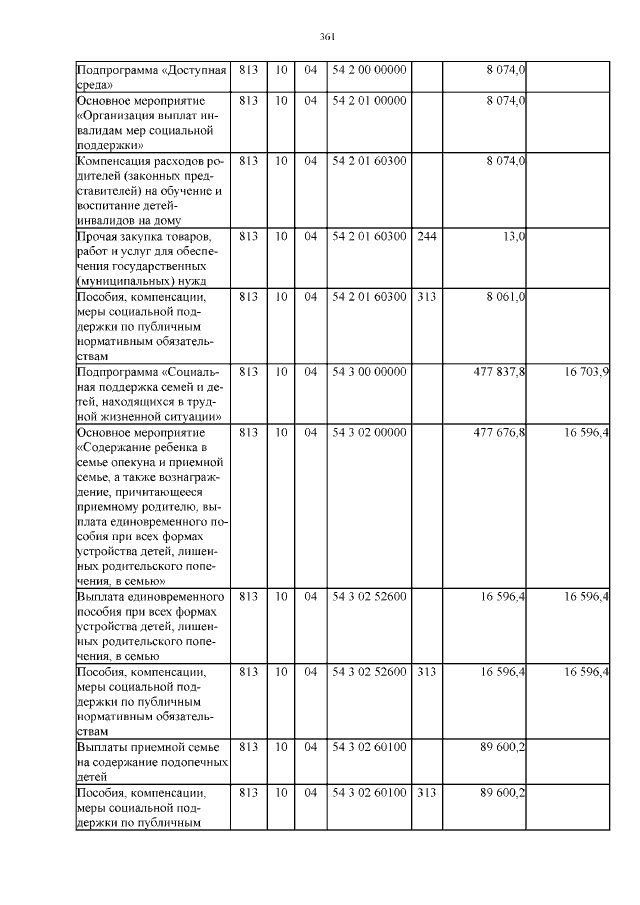 361

| Подпрограмма «Доступная среда» | 813 | 10 | 04 | 54 2 00 00000 |  | 8 074,0 |  |
|---|---|---|---|---|---|---|---|
| Основное мероприятие «Организация выплат инвалидам мер социальной поддержки» | 813 | 10 | 04 | 54 2 01 00000 |  | 8 074,0 |  |
| Компенсация расходов родителей (законных представителей) на обучение и воспитание детей-инвалидов на дому | 813 | 10 | 04 | 54 2 01 60300 |  | 8 074,0 |  |
| Прочая закупка товаров, работ и услуг для обеспечения государственных (муниципальных) нужд | 813 | 10 | 04 | 54 2 01 60300 | 244 | 13,0 |  |
| Пособия, компенсации, меры социальной поддержки по публичным нормативным обязательствам | 813 | 10 | 04 | 54 2 01 60300 | 313 | 8 061,0 |  |
| Подпрограмма «Социальная поддержка семей и детей, находящихся в трудной жизненной ситуации» | 813 | 10 | 04 | 54 3 00 00000 |  | 477 837,8 | 16 703,9 |
| Основное мероприятие «Содержание ребенка в семье опекуна и приемной семье, а также вознаграждение, причитающееся приемному родителю, выплата единовременного пособия при всех формах устройства детей, лишенных родительского попечения, в семью» | 813 | 10 | 04 | 54 3 02 00000 |  | 477 676,8 | 16 596,4 |
| Выплата единовременного пособия при всех формах устройства детей, лишенных родительского попечения, в семью | 813 | 10 | 04 | 54 3 02 52600 |  | 16 596,4 | 16 596,4 |
| Пособия, компенсации, меры социальной поддержки по публичным нормативным обязательствам | 813 | 10 | 04 | 54 3 02 52600 | 313 | 16 596,4 | 16 596,4 |
| Выплаты приемной семье на содержание подопечных детей | 813 | 10 | 04 | 54 3 02 60100 |  | 89 600,2 |  |
| Пособия, компенсации, меры социальной поддержки по публичным | 813 | 10 | 04 | 54 3 02 60100 | 313 | 89 600,2 |  |